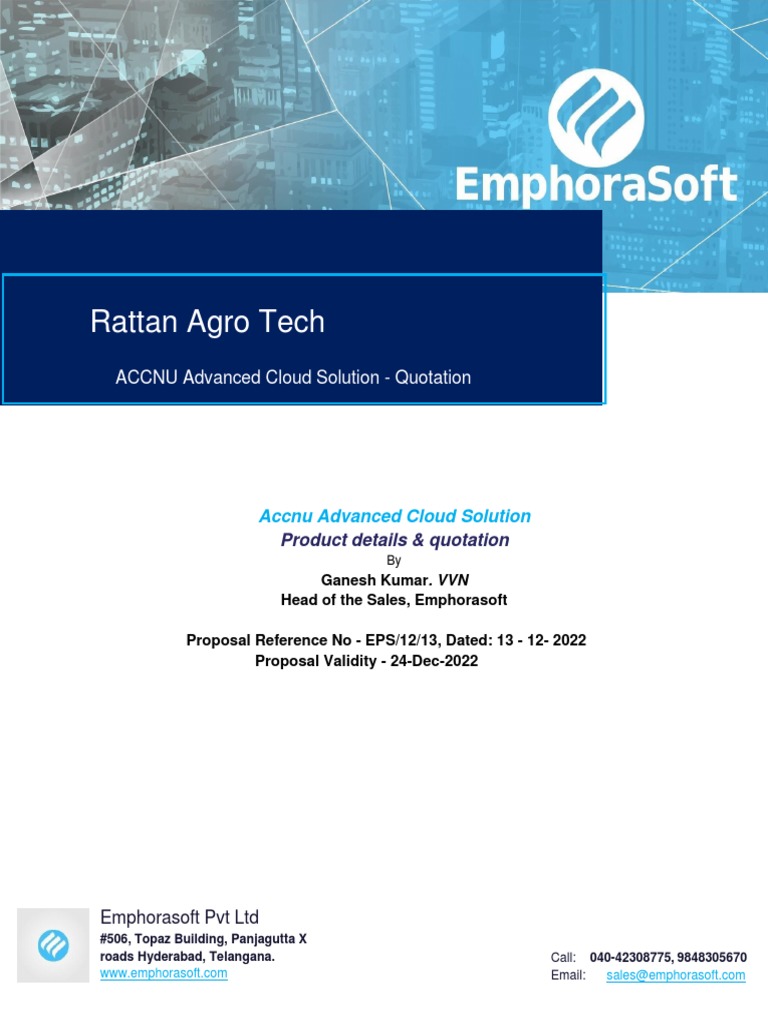 EmphoraSoft

Rattan Agro Tech

ACCNU Advanced Cloud Solution - Quotation

Accnu Advanced Cloud Solution
Product details & quotation
By
Ganesh Kumar. VVN
Head of the Sales, Emphorasoft

Proposal Reference No - EPS/12/13, Dated: 13 - 12- 2022
Proposal Validity - 24-Dec-2022

Emphorasoft Pvt Ltd
#506, Topaz Building, Panjagutta X roads Hyderabad, Telangana.
www.emphorasoft.com

Call: 040-42308775, 9848305670
Email: sales@emphorasoft.com